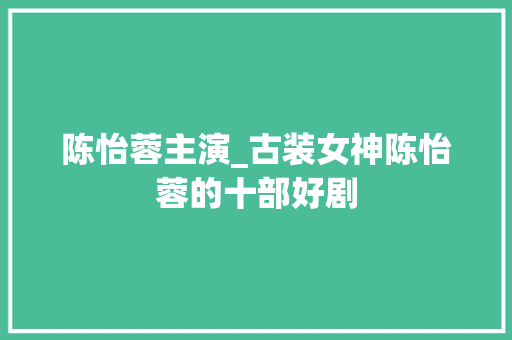 陈怡蓉主演_古装女神陈怡蓉的十部好剧